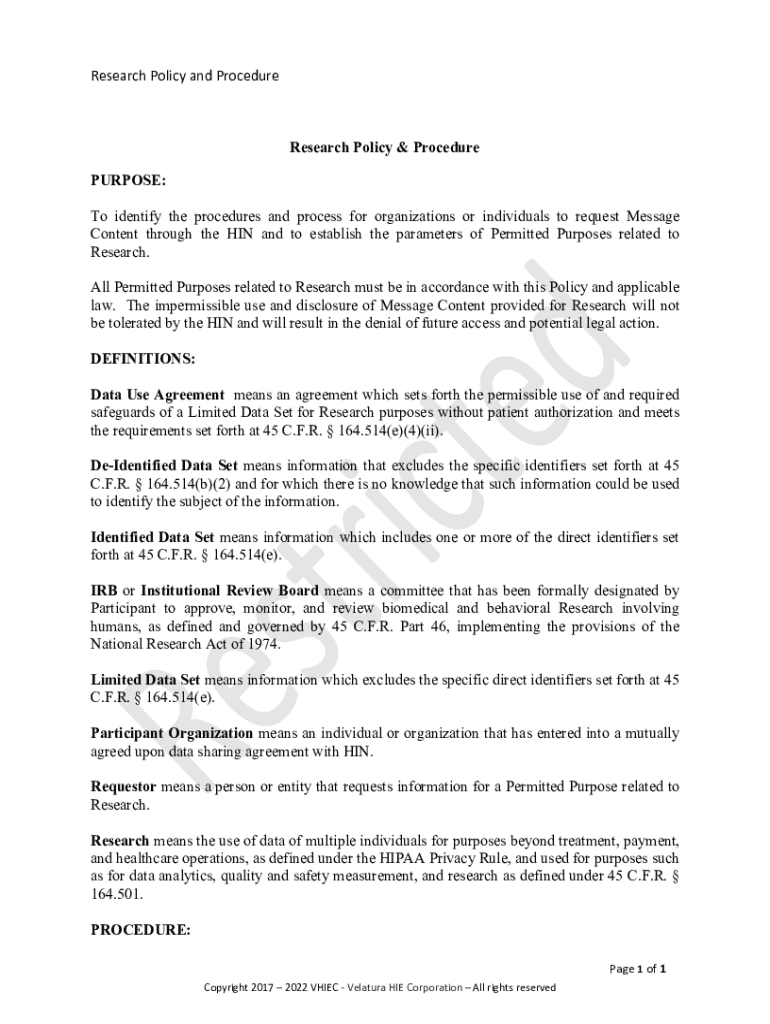 Research Policy and Procedure

Research Policy & Procedure

PURPOSE:

To identify the procedures and process for organizations or individuals to request Message Content through the HIN and to establish the parameters of Permitted Purposes related to Research.

All Permitted Purposes related to Research must be in accordance with this Policy and applicable law. The impermissible use and disclosure of Message Content provided for Research will not be tolerated by the HIN and will result in the denial of future access and potential legal action.

DEFINITIONS:

Data Use Agreement means an agreement which sets forth the permissible use of and required safeguards of a Limited Data Set for Research purposes without patient authorization and meets the requirements set forth at 45 C.F.R. § 164.514(e)(4)(ii).

De-Identified Data Set means information that excludes the specific identifiers set forth at 45 C.F.R. § 164.514(b)(2) and for which there is no knowledge that such information could be used to identify the subject of the information.

Identified Data Set means information which includes one or more of the direct identifiers set forth at 45 C.F.R. § 164.514(e).

IRB or Institutional Review Board means a committee that has been formally designated by Participant to approve, monitor, and review biomedical and behavioral Research involving humans, as defined and governed by 45 C.F.R. Part 46, implementing the provisions of the National Research Act of 1974.

Limited Data Set means information which excludes the specific direct identifiers set forth at 45 C.F.R. § 164.514(e).

Participant Organization means an individual or organization that has entered into a mutually agreed upon data sharing agreement with HIN.

Requestor means a person or entity that requests information for a Permitted Purpose related to Research.

Research means the use of data of multiple individuals for purposes beyond treatment, payment, and healthcare operations, as defined under the HIPAA Privacy Rule, and used for purposes such as for data analytics, quality and safety measurement, and research as defined under 45 C.F.R. § 164.501.

PROCEDURE:

Restricted

Page 1 of 1

Copyright 2017 – 2022 VHIEC - Velatura HIE Corporation – All rights reserved